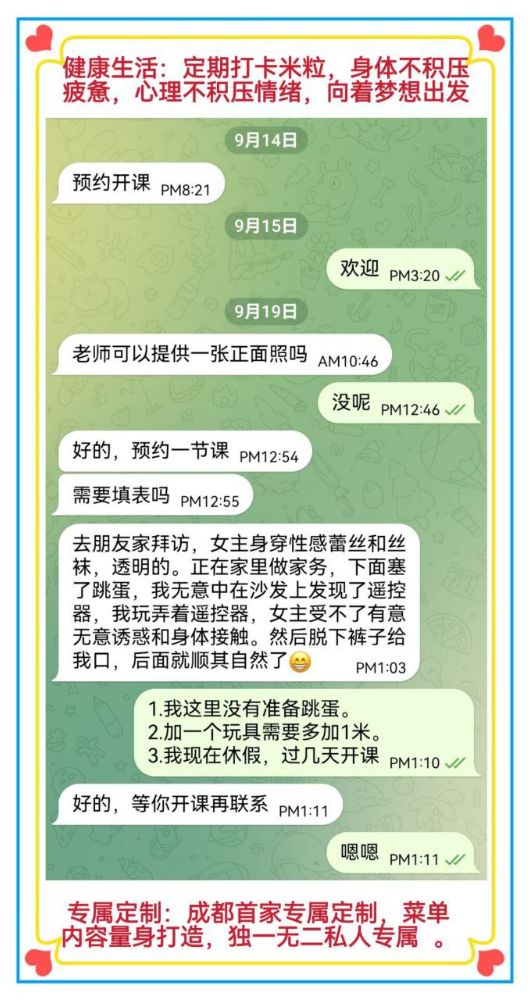 健康生活：定期打卡米粒，身体不积压疲惫，心理不积压情绪，向着梦想出发

9月14日

预约开课 PM8:21

9月15日

欢迎 PM3:20

9月19日

老师可以提供一张正面照吗 AM10:46

没呢 PM12:46

好的，预约一节课 PM12:54

需要填表吗 PM12:55

去朋友家拜访，女主身穿性感蕾丝和丝袜，透明的。正在家里做家务，下面塞了跳蛋，我无意中在沙发上发现了遥控器，我玩弄着遥控器，女主受不了有意无意诱惑和身体接触。然后脱下裤子给我口，后面就顺其自然了😁 PM1:03

1.我这里没有准备跳蛋。
2.加一个玩具需要多加1米。
3.我现在休假，过几天开课 PM1:10

好的，等你开课再联系 PM1:11

嗯嗯 PM1:11

专属定制：成都首家专属定制，菜单内容量身打造，独一无二私人专属 。